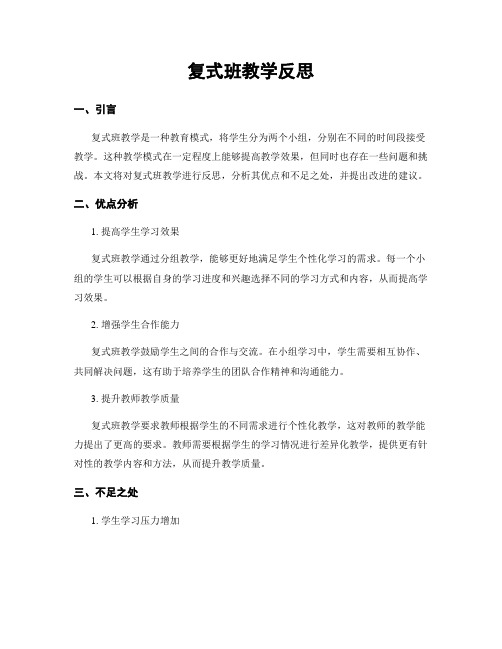 复式班教学反思

一、引言

复式班教学是一种教育模式，将学生分为两个小组，分别在不同的时间段接受教学。这种教学模式在一定程度上能够提高教学效果，但同时也存在一些问题和挑战。本文将对复式班教学进行反思，分析其优点和不足之处，并提出改进的建议。

二、优点分析

1. 提高学生学习效果

复式班教学通过分组教学，能够更好地满足学生个性化学习的需求。每一个小组的学生可以根据自身的学习进度和兴趣选择不同的学习方式和内容，从而提高学习效果。

2. 增强学生合作能力

复式班教学鼓励学生之间的合作与交流。在小组学习中，学生需要相互协作、共同解决问题，这有助于培养学生的团队合作精神和沟通能力。

3. 提升教师教学质量

复式班教学要求教师根据学生的不同需求进行个性化教学，这对教师的教学能力提出了更高的要求。教师需要根据学生的学习情况进行差异化教学，提供更有针对性的教学内容和方法，从而提升教学质量。

三、不足之处

1. 学生学习压力增加